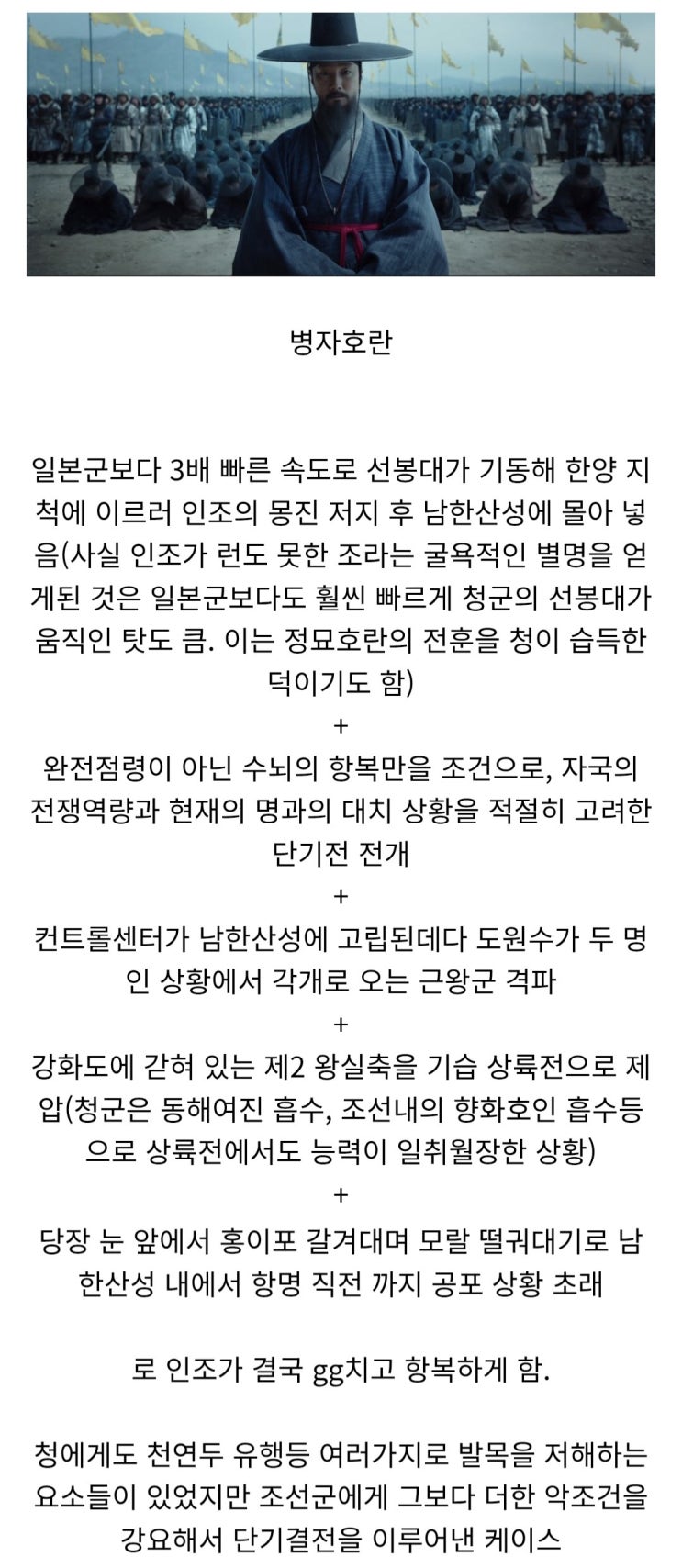 병자호란

일본군보다 3배 빠른 속도로 선봉대가 기동해 한양 지척에 이르러 인조의 몽진 저지 후 남한산성에 몰아 넣음(사실 인조가 런도 못한 조라는 굴욕적인 별명을 얻게된 것은 일본군보다도 훨씬 빠르게 청군의 선봉대가 움직인 탓도 큼. 이는 정묘호란의 전훈을 청이 습득한 덕이기도 함)

+

완전점령이 아닌 수뇌의 항복만을 조건으로, 자국의 전쟁역량과 현재의 명과의 대치 상황을 적절히 고려한 단기전 전개

+

컨트롤센터가 남한산성에 고립된데다 도원수가 두 명인 상황에서 각개로 오는 근왕군 격파

+

강화도에 갇혀 있는 제2 왕실축을 기습 상륙전으로 제압(청군은 동해여진 흡수, 조선내의 향화호인 흡수등으로 상륙전에서도 능력이 일취월장한 상황)

+

당장 눈 앞에서 홍이포 갈겨대며 모랄 떨궈대기로 남한산성 내에서 항명 직전 까지 공포 상황 초래

로 인조가 결국 gg치고 항복하게 함.

청에게도 천연두 유행등 여러가지로 발목을 저해하는 요소들이 있었지만 조선군에게 그보다 더한 악조건을 강요해서 단기결전을 이루어낸 케이스